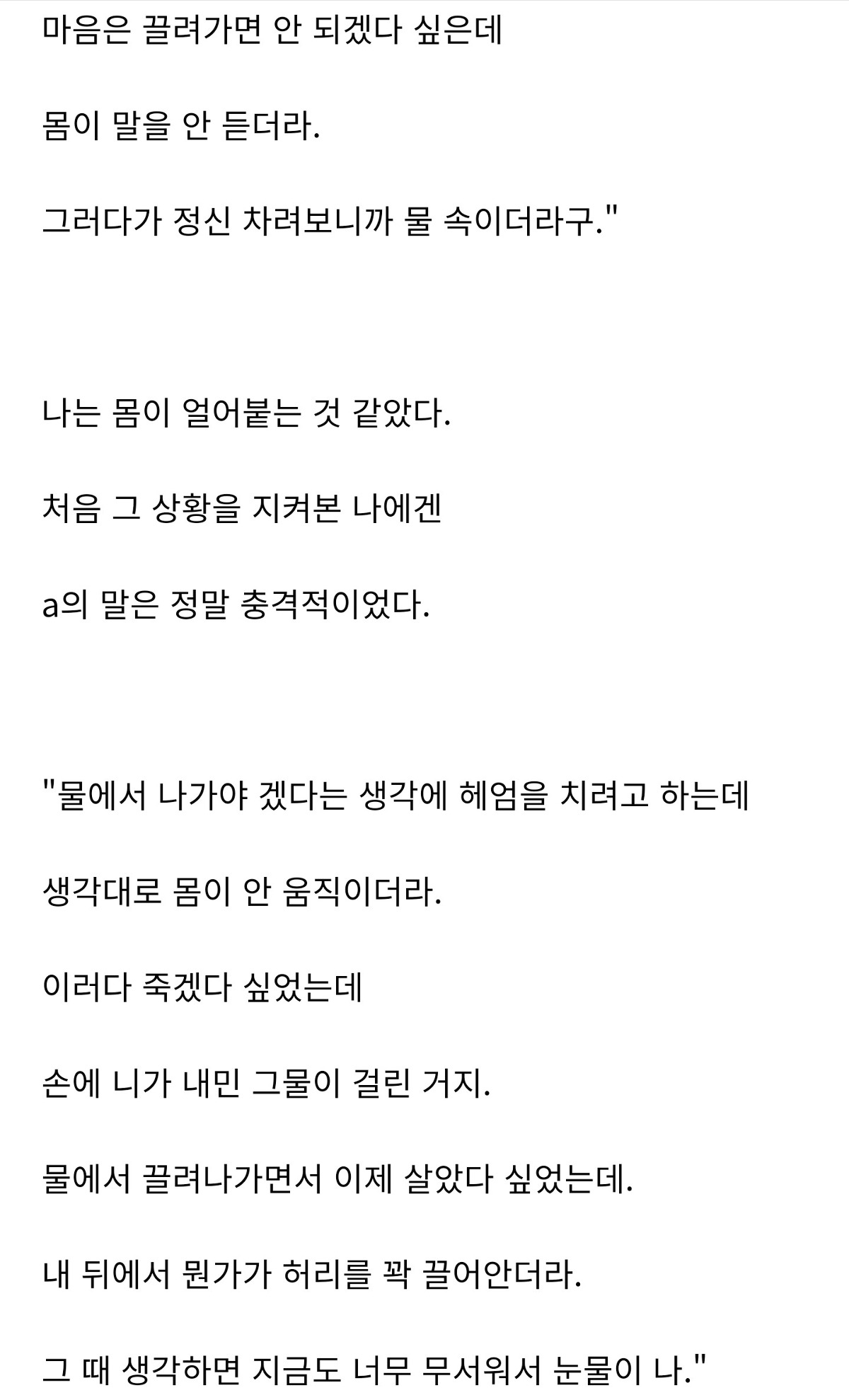 마음은 끌려가면 안 되겠다 싶은데

몸이 말을 안 듣더라.

그러다가 정신 차려보니까 물 속이더라구."

나는 몸이 얼어붙는 것 같았다.

처음 그 상황을 지켜본 나에겐

a의 말은 정말 충격적이었다.

"물에서 나가야 겠다는 생각에 헤엄을 치려고 하는데

생각대로 몸이 안 움직이더라.

이러다 죽겠다 싶었는데

손에 니가 내민 그물이 걸린 거지.

물에서 끌려나가면서 이제 살았다 싶었는데.

내 뒤에서 뭔가가 허리를 꽉 끌어안더라.

그 때 생각하면 지금도 너무 무서워서 눈물이 나."